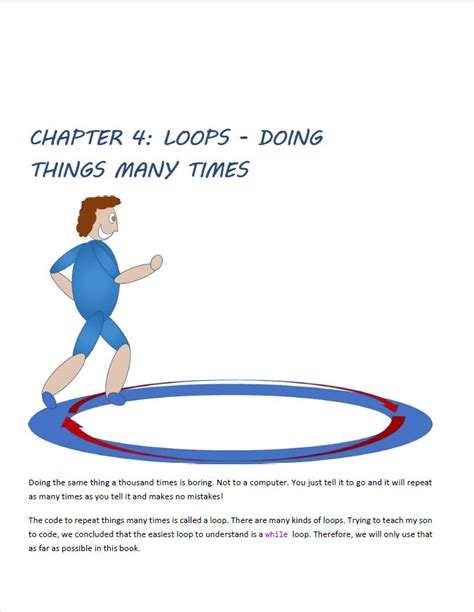 CHAPTER 4: LOOPS - DOING THINGS MANY TIMES

Doing the same thing a thousand times is boring. Not to a computer. You just tell it to go and it will repeat as many times as you tell it and makes no mistakes!

The code to repeat things many times is called a loop. There are many kinds of loops. Trying to teach my son to code, we concluded that the easiest loop to understand is a while loop. Therefore, we will only use that as far as possible in this book.